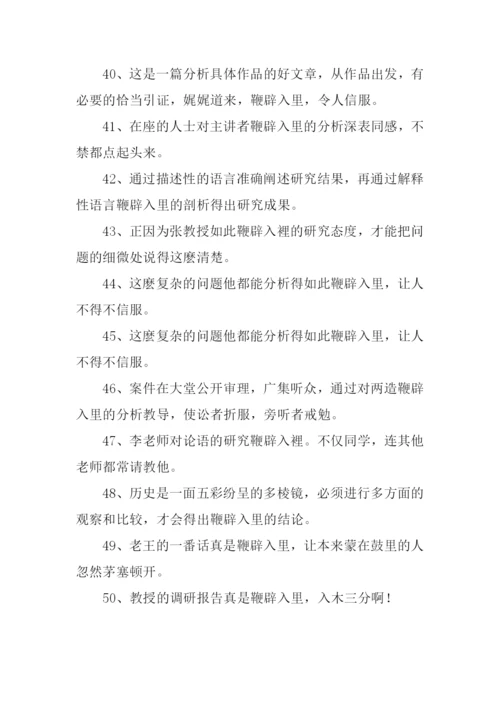 40、这是一篇分析具体作品的好文章，从作品出发，有必要的恰当引证，娓娓道来，鞭辟入里，令人信服。

41、在座的人士对主讲者鞭辟入里的分析深表同感，不禁都点起头来。

42、通过描述性的语言准确阐述研究结果，再通过解释性语言鞭辟入里的剖析得出研究成果。

43、正因为张教授如此鞭辟入裡的研究态度，才能把问题的细微处说得这麼清楚。

44、这麼复杂的问题他都能分析得如此鞭辟入里，让人不得不信服。

45、这麼复杂的问题他都能分析得如此鞭辟入里，让人不得不信服。

46、案件在大堂公开审理，广集听众，通过对两造鞭辟入里的分析教导，使讼者折服，旁听者戒勉。

47、李老师对论语的研究鞭辟入裡。不仅同学，连其他老师都常请教他。

48、历史是一面五彩纷呈的多棱镜，必须进行多方面的观察和比较，才会得出鞭辟入里的结论。

49、老王的一番话真是鞭辟入里，让本来蒙在鼓里的人忽然茅塞顿开。

50、教授的调研报告真是鞭辟入里，入木三分啊！